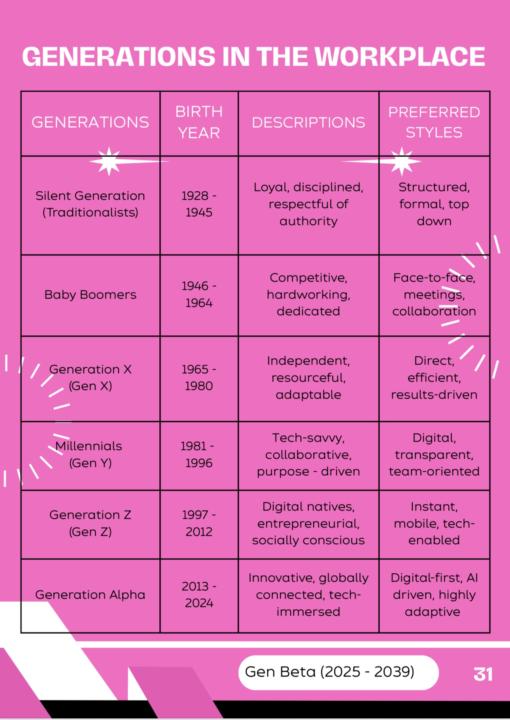 GENERATIONS IN THE WORKPLACE

| GENERATIONS | BIRTH YEAR | DESCRIPTIONS | PREFERRED STYLES |
|---|---|---|---|
| Silent Generation (Traditionalists) | 1928 - 1945 | Loyal, disciplined, respectful of authority | Structured, formal, top down |
| Baby Boomers | 1946 - 1964 | Competitive, hardworking, dedicated | Face-to-face, meetings, collaboration |
| Generation X (Gen X) | 1965 - 1980 | Independent, resourceful, adaptable | Direct, efficient, results-driven |
| Millennials (Gen Y) | 1981 - 1996 | Tech-savvy, collaborative, purpose - driven | Digital, transparent, team-oriented |
| Generation Z (Gen Z) | 1997 - 2012 | Digital natives, entrepreneurial, socially conscious | Instant, mobile, tech-enabled |
| Generation Alpha | 2013 - 2024 | Innovative, globally connected, tech-immersed | Digital-first, AI driven, highly adaptive |

Gen Beta (2025 - 2039)

31